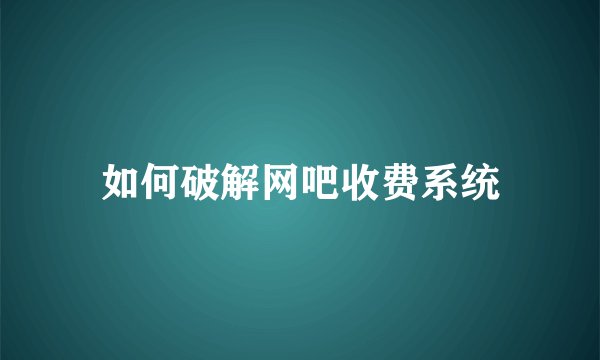 如何破解网吧收费系统